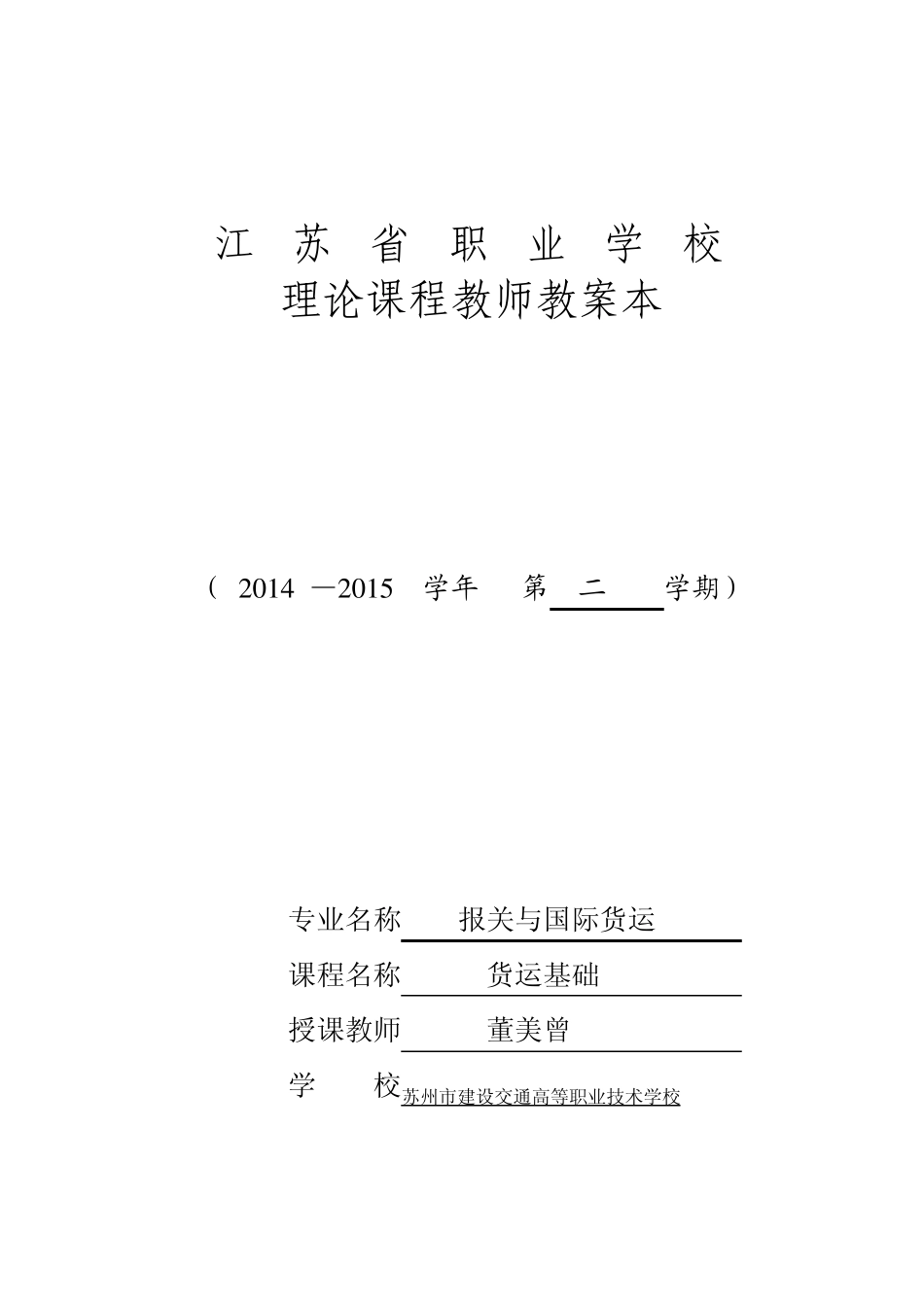 江 苏 省 职 业 学 校
理论课程教师教案本

（ 2014 —2015 学年 第 二 学期）

专业名称 报关与国际货运
课程名称 货运基础
授课教师 董美曾
学 校 苏州市建设交通高等职业技术学校